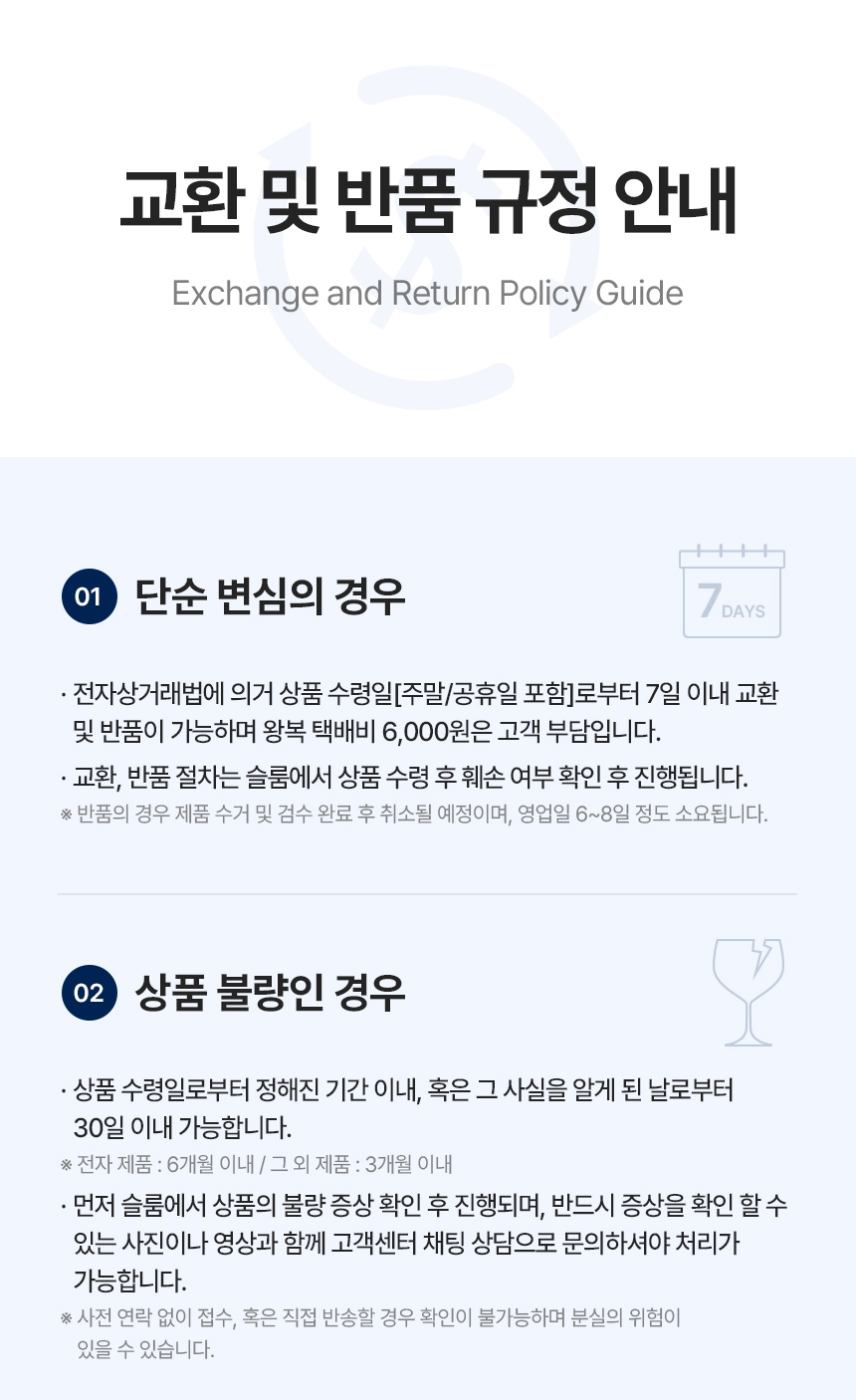 교환 및 반품 규정 안내

Exchange and Return Policy Guide

01 단순 변심의 경우

7 DAYS

· 전자상거래법에 의거 상품 수령일[주말/공휴일 포함]로부터 7일 이내 교환 및 반품이 가능하며 왕복 택배비 6,000원은 고객 부담입니다.

· 교환, 반품 절차는 슬룸에서 상품 수령 후 훼손 여부 확인 후 진행됩니다.

※ 반품의 경우 제품 수거 및 검수 완료 후 취소될 예정이며, 영업일 6~8일 정도 소요됩니다.

02 상품 불량인 경우

· 상품 수령일로부터 정해진 기간 이내, 혹은 그 사실을 알게 된 날로부터 30일 이내 가능합니다.

※ 전자 제품 : 6개월 이내 / 그 외 제품 : 3개월 이내

· 먼저 슬룸에서 상품의 불량 증상 확인 후 진행되며, 반드시 증상을 확인 할 수 있는 사진이나 영상과 함께 고객센터 채팅 상담으로 문의하셔야 처리가 가능합니다.

※ 사전 연락 없이 접수, 혹은 직접 반송할 경우 확인이 불가능하며 분실의 위험이 있을 수 있습니다.